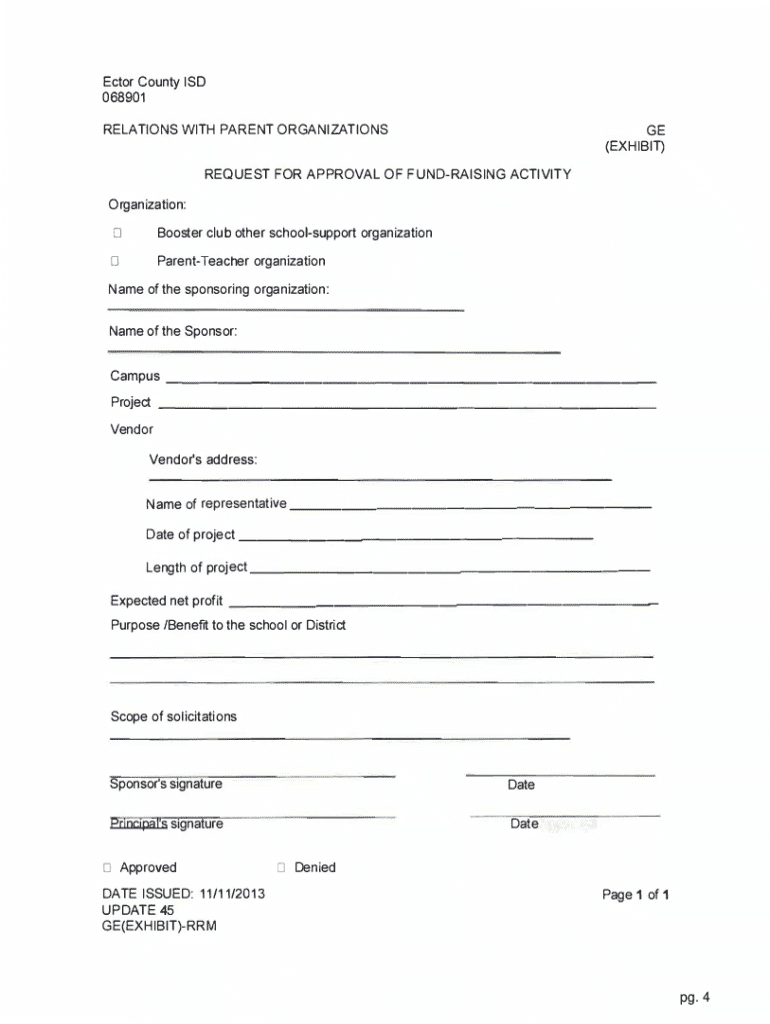 Ector County ISD
068901

RELATIONS WITH PARENT ORGANIZATIONS

GE
(EXHIBIT)

REQUEST FOR APPROVAL OF FUND-RAISING ACTIVITY

Organization:

☐ Booster club other school-support organization

☐ Parent-Teacher organization

Name of the sponsoring organization:

Name of the Sponsor:

Campus

Project

Vendor

Vendor's address:

Name of representative

Date of project

Length of project

Expected net profit

Purpose /Benefit to the school or District

Scope of solicitations

Sponsor's signature

Date

Principal's signature

Date

☐ Approved

☐ Denied

DATE ISSUED: 11/11/2013
UPDATE 45
GE(EXHIBIT)-RRM

Page 1 of 1

pg. 4